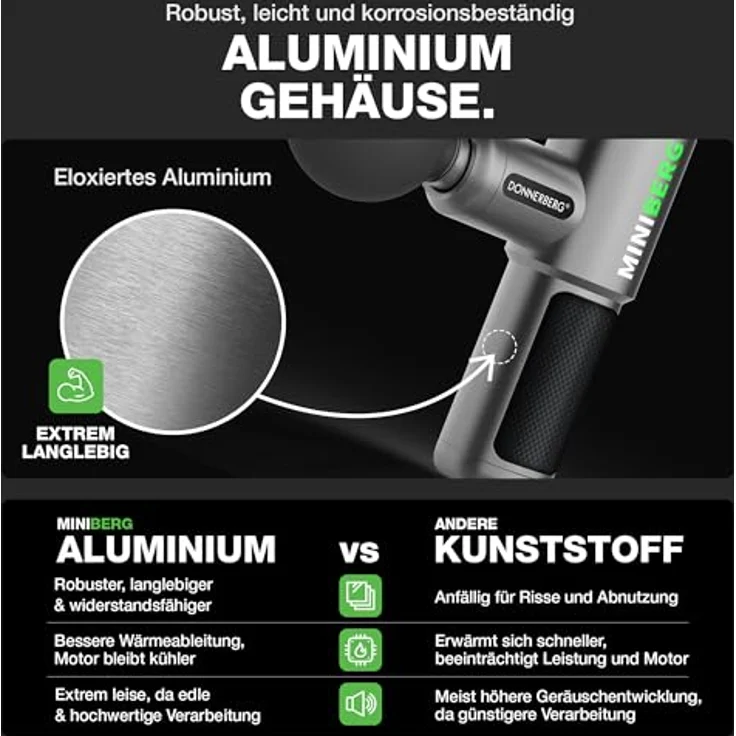 Robust, leicht und korrosionsbeständig

ALUMINIUM GEHÄUSE.

Eloxiertes Aluminium

DONNERBERG®

MINIBERG

EXTREM LANGLEBIG

| MINIBERG ALUMINIUM | vs | ANDERE KUNSTSTOFF |
|---|---|---|
| Robuster, langlebiger & widerstandsfähiger | | Anfällig für Risse und Abnutzung |
| Bessere Wärmeableitung, Motor bleibt kühler | | Erwärmt sich schneller, beeinträchtigt Leistung und Motor |
| Extrem leise, da edle & hochwertige Verarbeitung | | Meist höhere Geräuschentwicklung, da günstigere Verarbeitung |